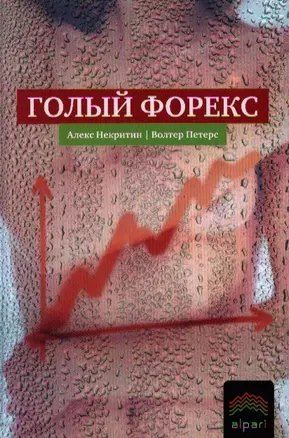 ГОЛЫЙ ФОРЕКС

Алекс Некритин | Волтер Петерс

alpari